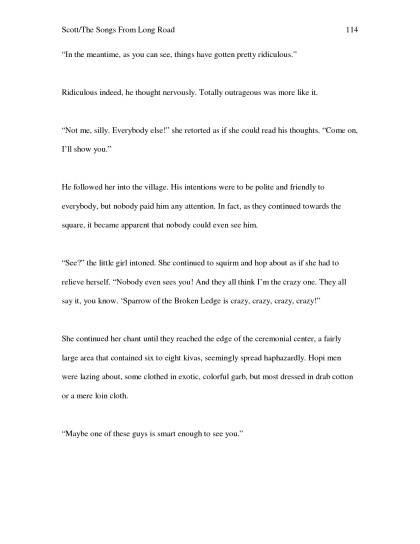 Scott/The Songs From Long Road 114

"In the meantime, as you can see, things have gotten pretty ridiculous."

Ridiculous indeed, he thought nervously. Totally outrageous was more like it.

"Not me, silly. Everybody else!" she retorted as if she could read his thoughts. "Come on, I'll show you."

He followed her into the village. His intentions were to be polite and friendly to everybody, but nobody paid him any attention. In fact, as they continued towards the square, it became apparent that nobody could even see him.

"See?" the little girl intoned. She continued to squirm and hop about as if she had to relieve herself. "Nobody even sees you! And they all think I'm the crazy one. They all say it, you know. 'Sparrow of the Broken Ledge is crazy, crazy, crazy, crazy!"

She continued her chant until they reached the edge of the ceremonial center, a fairly large area that contained six to eight kivas, seemingly spread haphazardly. Hopi men were lazing about, some clothed in exotic, colorful garb, but most dressed in drab cotton or a mere loin cloth.

"Maybe one of these guys is smart enough to see you."